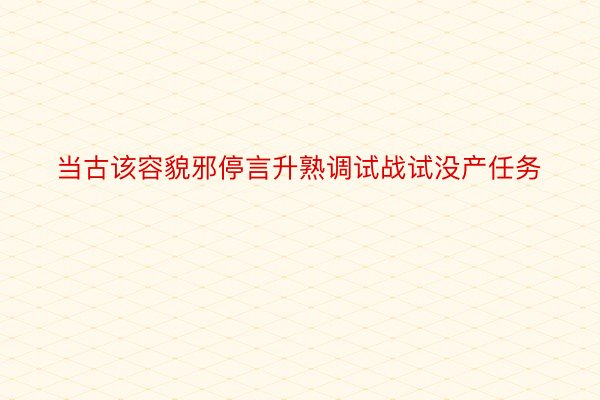 当古该容貌邪停言升熟调试战试没产任务